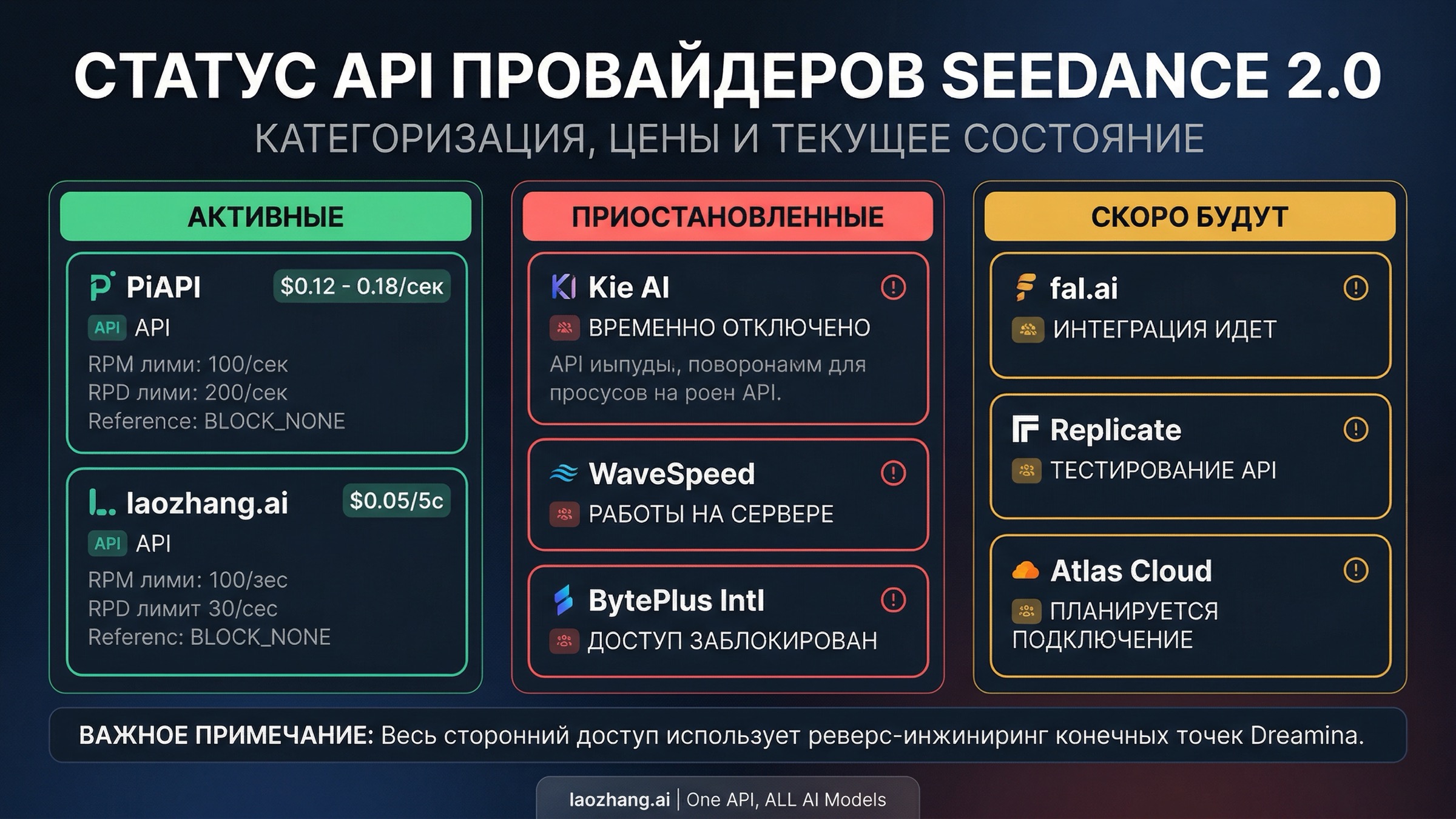 СТАТУС API ПРОВАЙДЕРОВ SEEDANCE 2.0
КАТЕГОРИЗАЦИЯ, ЦЕНЫ И ТЕКУЩЕЕ СОСТОЯНИЕ

АКТИВНЫЕ

PiAPI $0.12 - 0.18/сек
API API
RPM лими: 100/сек
RPD лими: 200/сек
Reference: BLOCK_NONE

laozhang.ai $0.05/5с
API API
RPM лими: 100/зес
RPD лимит 30/сес
Referenc: BLOCK_NONE

ПРИОСТАНОВЛЕННЫЕ

Kie AI
ВРЕМЕННО ОТКЛЮЧЕНО
API иыпуды, поворонамм для просусов на роен API.

WaveSpeed
РАБОТЫ НА СЕРВЕРЕ

BytePlus Intl
ДОСТУП ЗАБЛОКИРОВАН

СКОРО БУДУТ

fal.ai
ИНТЕГРАЦИЯ ИДЕТ

Replicate
ТЕСТИРОВАНИЕ API

Atlas Cloud
ПЛАНИРУЕТСЯ ПОДКЛЮЧЕНИЕ

ВАЖНОЕ ПРИМЕЧАНИЕ: Весь сторонний доступ использует реверс-инжиниринг конечных точек Dreamina.

laozhang.ai | One API, ALL AI Models